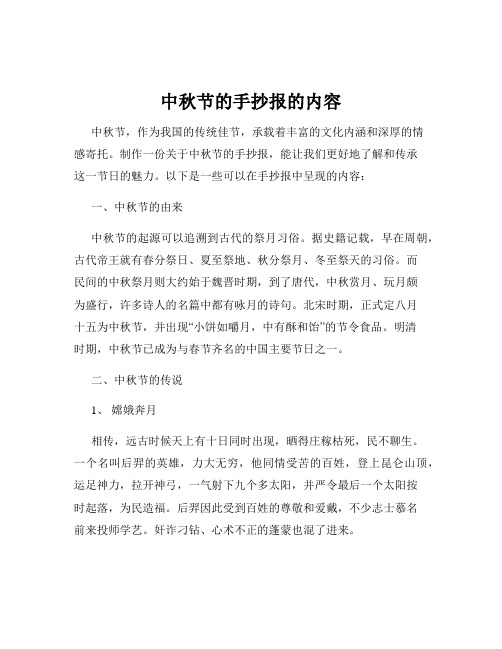 中秋节的手抄报的内容

中秋节，作为我国的传统佳节，承载着丰富的文化内涵和深厚的情感寄托。制作一份关于中秋节的手抄报，能让我们更好地了解和传承这一节日的魅力。以下是一些可以在手抄报中呈现的内容：

一、中秋节的由来

中秋节的起源可以追溯到古代的祭月习俗。据史籍记载，早在周朝，古代帝王就有春分祭日、夏至祭地、秋分祭月、冬至祭天的习俗。而民间的中秋祭月则大约始于魏晋时期，到了唐代，中秋赏月、玩月颇为盛行，许多诗人的名篇中都有咏月的诗句。北宋时期，正式定八月十五为中秋节，并出现“小饼如嚼月，中有酥和饴”的节令食品。明清时期，中秋节已成为与春节齐名的中国主要节日之一。

二、中秋节的传说

1、嫦娥奔月

相传，远古时候天上有十日同时出现，晒得庄稼枯死，民不聊生。一个名叫后羿的英雄，力大无穷，他同情受苦的百姓，登上昆仑山顶，运足神力，拉开神弓，一气射下九个多太阳，并严令最后一个太阳按时起落，为民造福。后羿因此受到百姓的尊敬和爱戴，不少志士慕名前来投师学艺。奸诈刁钻、心术不正的蓬蒙也混了进来。